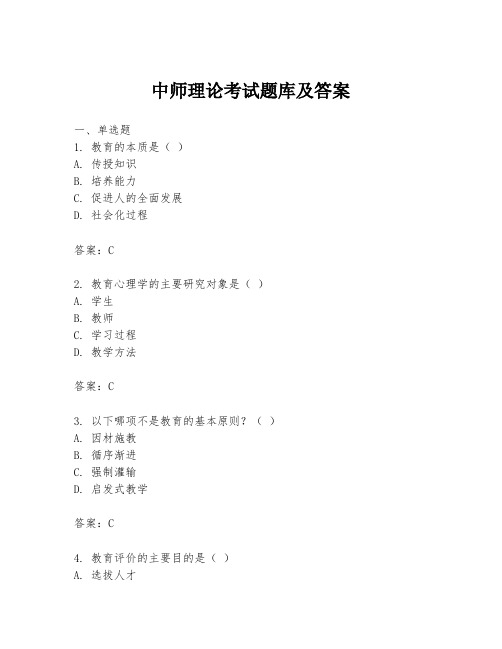 中师理论考试题库及答案

一、单选题

1. 教育的本质是（ ）

A. 传授知识

B. 培养能力

C. 促进人的全面发展

D. 社会化过程

答案：C

2. 教育心理学的主要研究对象是（ ）

A. 学生

B. 教师

C. 学习过程

D. 教学方法

答案：C

3. 以下哪项不是教育的基本原则？（ ）

A. 因材施教

B. 循序渐进

C. 强制灌输

D. 启发式教学

答案：C

4. 教育评价的主要目的是（ ）

A. 选拔人才